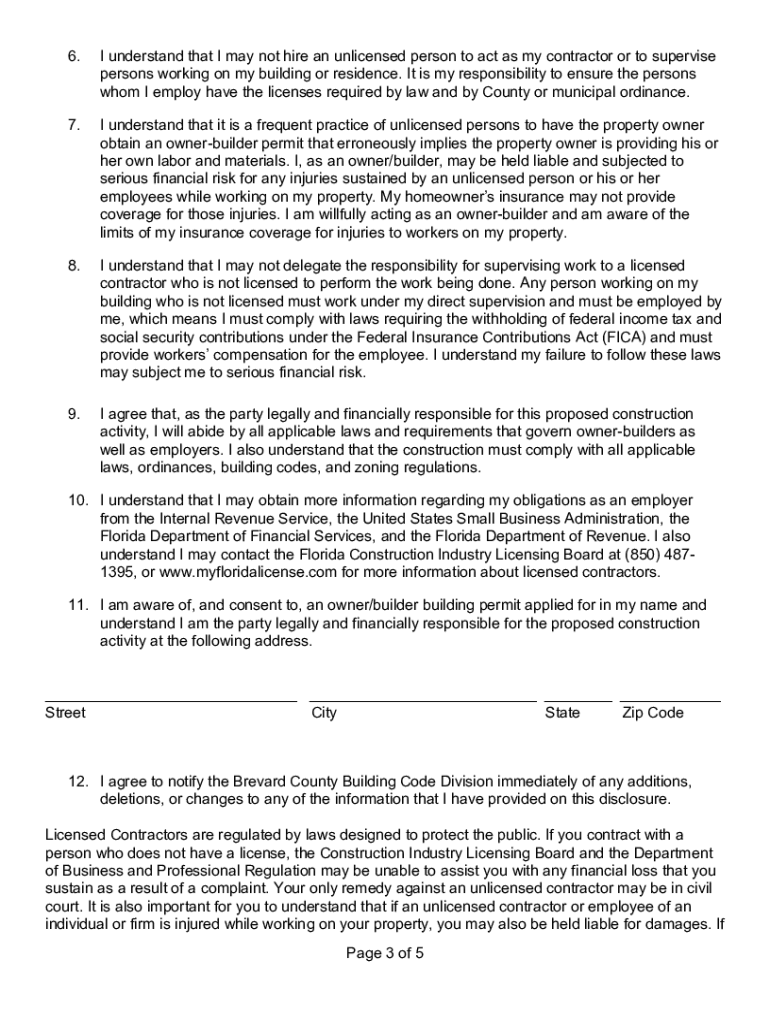 6. I understand that I may not hire an unlicensed person to act as my contractor or to supervise persons working on my building or residence. It is my responsibility to ensure the persons whom I employ have the licenses required by law and by County or municipal ordinance.

7. I understand that it is a frequent practice of unlicensed persons to have the property owner obtain an owner-builder permit that erroneously implies the property owner is providing his or her own labor and materials. I, as an owner/builder, may be held liable and subjected to serious financial risk for any injuries sustained by an unlicensed person or his or her employees while working on my property. My homeowner's insurance may not provide coverage for those injuries. I am willfully acting as an owner-builder and am aware of the limits of my insurance coverage for injuries to workers on my property.

8. I understand that I may not delegate the responsibility for supervising work to a licensed contractor who is not licensed to perform the work being done. Any person working on my building who is not licensed must work under my direct supervision and must be employed by me, which means I must comply with laws requiring the withholding of federal income tax and social security contributions under the Federal Insurance Contributions Act (FICA) and must provide workers' compensation for the employee. I understand my failure to follow these laws may subject me to serious financial risk.

9. I agree that, as the party legally and financially responsible for this proposed construction activity, I will abide by all applicable laws and requirements that govern owner-builders as well as employers. I also understand that the construction must comply with all applicable laws, ordinances, building codes, and zoning regulations.

10. I understand that I may obtain more information regarding my obligations as an employer from the Internal Revenue Service, the United States Small Business Administration, the Florida Department of Financial Services, and the Florida Department of Revenue. I also understand I may contact the Florida Construction Industry Licensing Board at (850) 487-1395, or www.myfloridalicense.com for more information about licensed contractors.

11. I am aware of, and consent to, an owner/builder building permit applied for in my name and understand I am the party legally and financially responsible for the proposed construction activity at the following address.

Street City State Zip Code

12. I agree to notify the Brevard County Building Code Division immediately of any additions, deletions, or changes to any of the information that I have provided on this disclosure.

Licensed Contractors are regulated by laws designed to protect the public. If you contract with a person who does not have a license, the Construction Industry Licensing Board and the Department of Business and Professional Regulation may be unable to assist you with any financial loss that you sustain as a result of a complaint. Your only remedy against an unlicensed contractor may be in civil court. It is also important for you to understand that if an unlicensed contractor or employee of an individual or firm is injured while working on your property, you may also be held liable for damages. If

Page 3 of 5